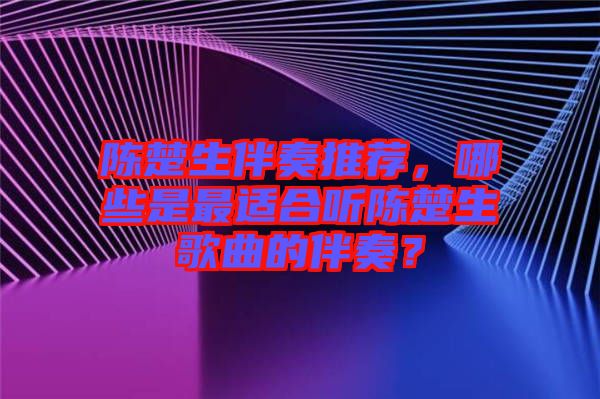 陈楚生伴奏推荐，哪些是最适合听陈楚生歌曲的伴奏？